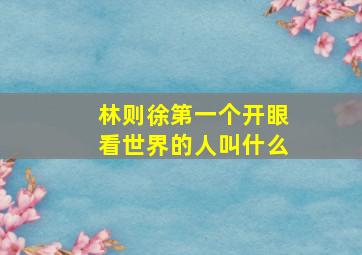 林则徐第一个开眼看世界的人叫什么